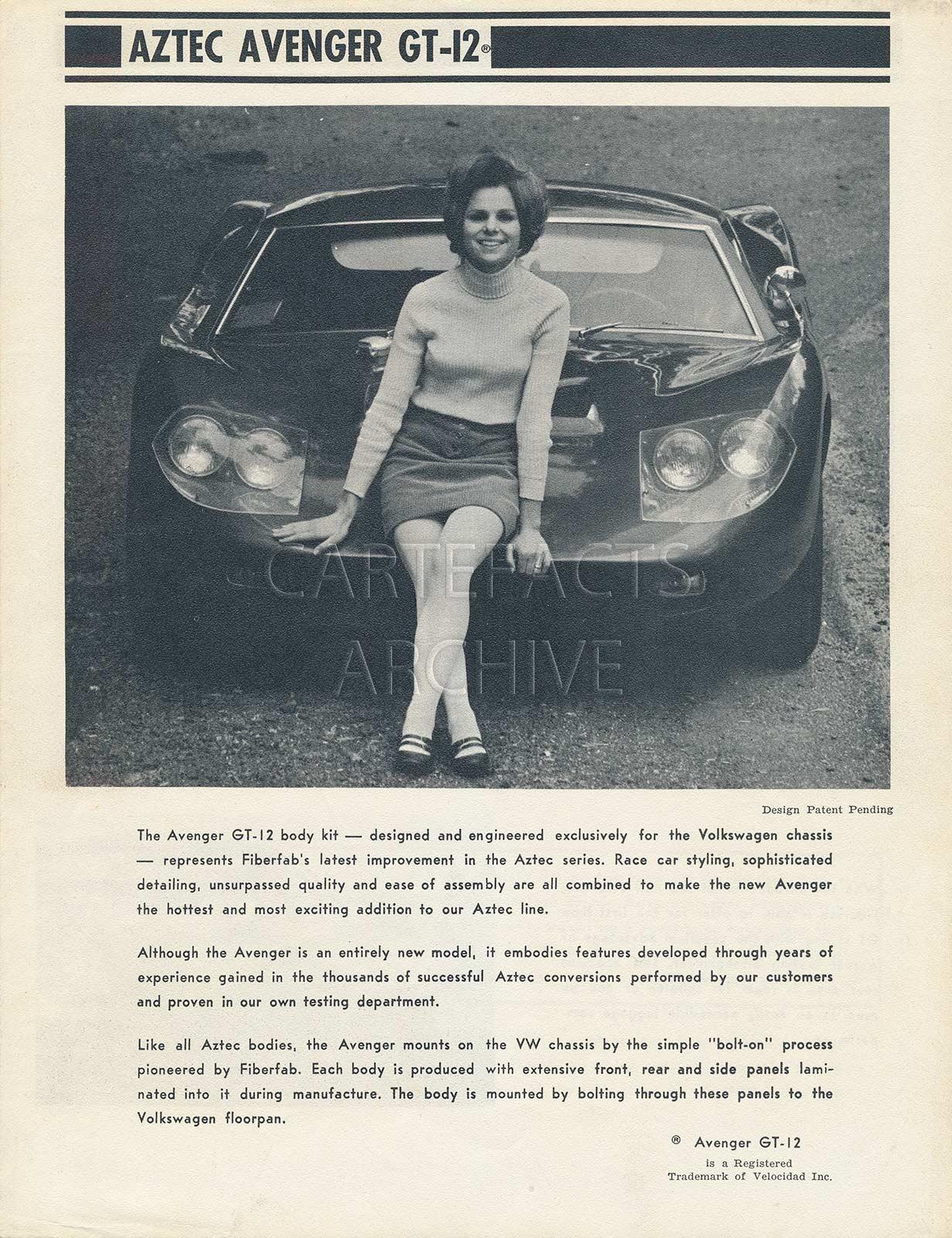 AZTEC AVENGER GT-12®

CARTEFACTS ARCHIVE

Design Patent Pending

The Avenger GT-12 body kit — designed and engineered exclusively for the Volkswagen chassis — represents Fiberfab's latest improvement in the Aztec series. Race car styling, sophisticated detailing, unsurpassed quality and ease of assembly are all combined to make the new Avenger the hottest and most exciting addition to our Aztec line.

Although the Avenger is an entirely new model, it embodies features developed through years of experience gained in the thousands of successful Aztec conversions performed by our customers and proven in our own testing department.

Like all Aztec bodies, the Avenger mounts on the VW chassis by the simple "bolt-on" process pioneered by Fiberfab. Each body is produced with extensive front, rear and side panels laminated into it during manufacture. The body is mounted by bolting through these panels to the Volkswagen floorpan.

® Avenger GT-12 is a Registered Trademark of Velocidad Inc.